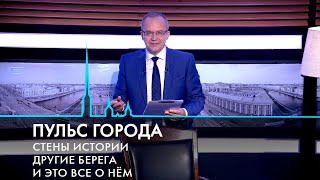 ПУЛЬС ГОРОДА
СТЕНЫ ИСТОРИИ
ДРУГИЕ БЕРЕГА
И ЭТО ВСЕ О НЁМ